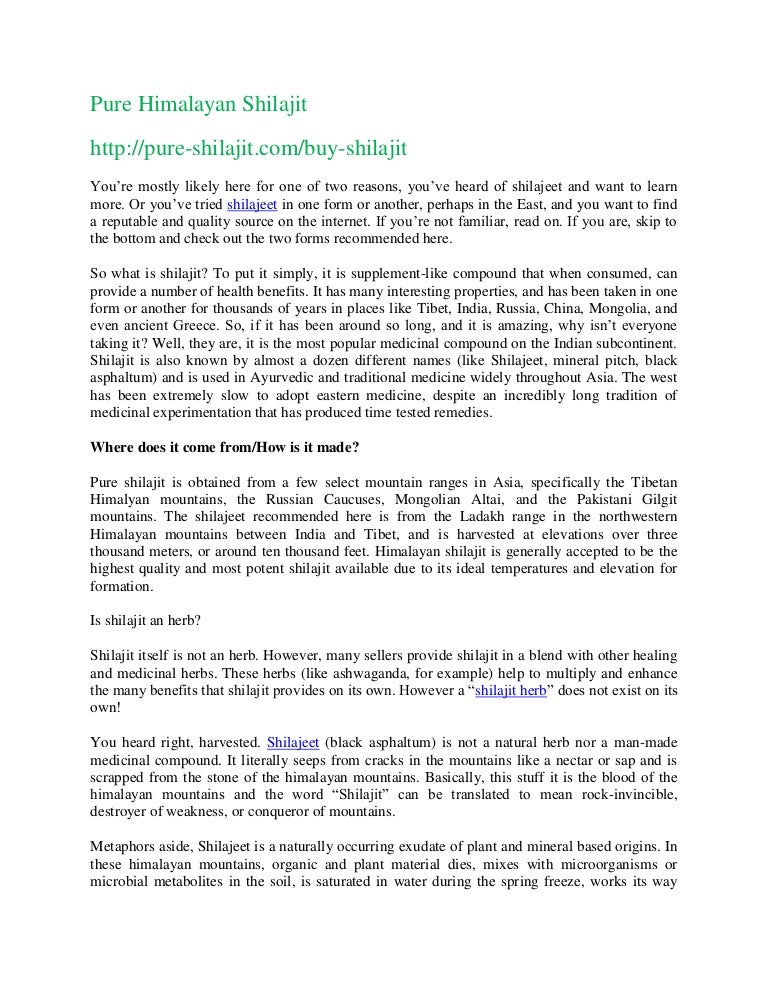 Pure Himalayan Shilajit

http://pure-shilajit.com/buy-shilajit

You're mostly likely here for one of two reasons, you've heard of shilajeet and want to learn more. Or you've tried shilajeet in one form or another, perhaps in the East, and you want to find a reputable and quality source on the internet. If you're not familiar, read on. If you are, skip to the bottom and check out the two forms recommended here.

So what is shilajit? To put it simply, it is supplement-like compound that when consumed, can provide a number of health benefits. It has many interesting properties, and has been taken in one form or another for thousands of years in places like Tibet, India, Russia, China, Mongolia, and even ancient Greece. So, if it has been around so long, and it is amazing, why isn't everyone taking it? Well, they are, it is the most popular medicinal compound on the Indian subcontinent. Shilajit is also known by almost a dozen different names (like Shilajeet, mineral pitch, black asphaltum) and is used in Ayurvedic and traditional medicine widely throughout Asia. The west has been extremely slow to adopt eastern medicine, despite an incredibly long tradition of medicinal experimentation that has produced time tested remedies.

Where does it come from/How is it made?

Pure shilajit is obtained from a few select mountain ranges in Asia, specifically the Tibetan Himalyan mountains, the Russian Caucuses, Mongolian Altai, and the Pakistani Gilgit mountains. The shilajeet recommended here is from the Ladakh range in the northwestern Himalayan mountains between India and Tibet, and is harvested at elevations over three thousand meters, or around ten thousand feet. Himalayan shilajit is generally accepted to be the highest quality and most potent shilajit available due to its ideal temperatures and elevation for formation.

Is shilajit an herb?

Shilajit itself is not an herb. However, many sellers provide shilajit in a blend with other healing and medicinal herbs. These herbs (like ashwaganda, for example) help to multiply and enhance the many benefits that shilajit provides on its own. However a "shilajit herb" does not exist on its own!

You heard right, harvested. Shilajeet (black asphaltum) is not a natural herb nor a man-made medicinal compound. It literally seeps from cracks in the mountains like a nectar or sap and is scrapped from the stone of the himalayan mountains. Basically, this stuff it is the blood of the himalayan mountains and the word "Shilajit" can be translated to mean rock-invincible, destroyer of weakness, or conqueror of mountains.

Metaphors aside, Shilajeet is a naturally occurring exudate of plant and mineral based origins. In these himalayan mountains, organic and plant material dies, mixes with microorganisms or microbial metabolites in the soil, is saturated in water during the spring freeze, works its way